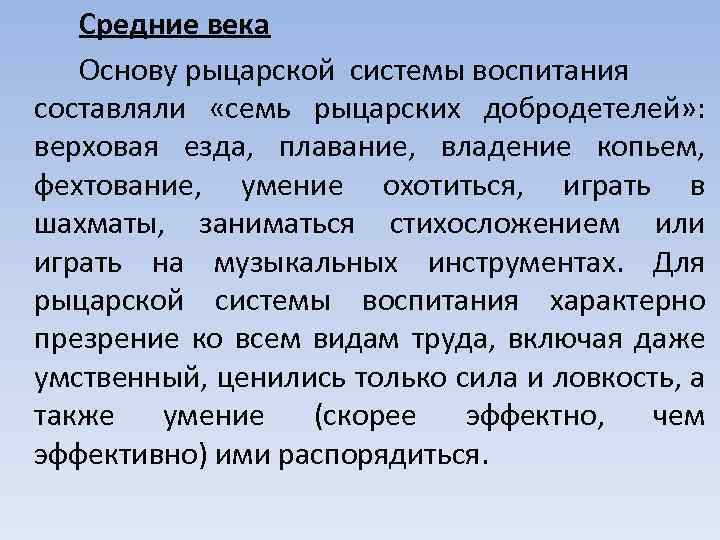 Средние века

Основу рыцарской системы воспитания составляли «семь рыцарских добродетелей»: верховая езда, плавание, владение копьем, фехтование, умение охотиться, играть в шахматы, заниматься стихосложением или играть на музыкальных инструментах. Для рыцарской системы воспитания характерно презрение ко всем видам труда, включая даже умственный, ценились только сила и ловкость, а также умение (скорее эффектно, чем эффективно) ими распорядиться.